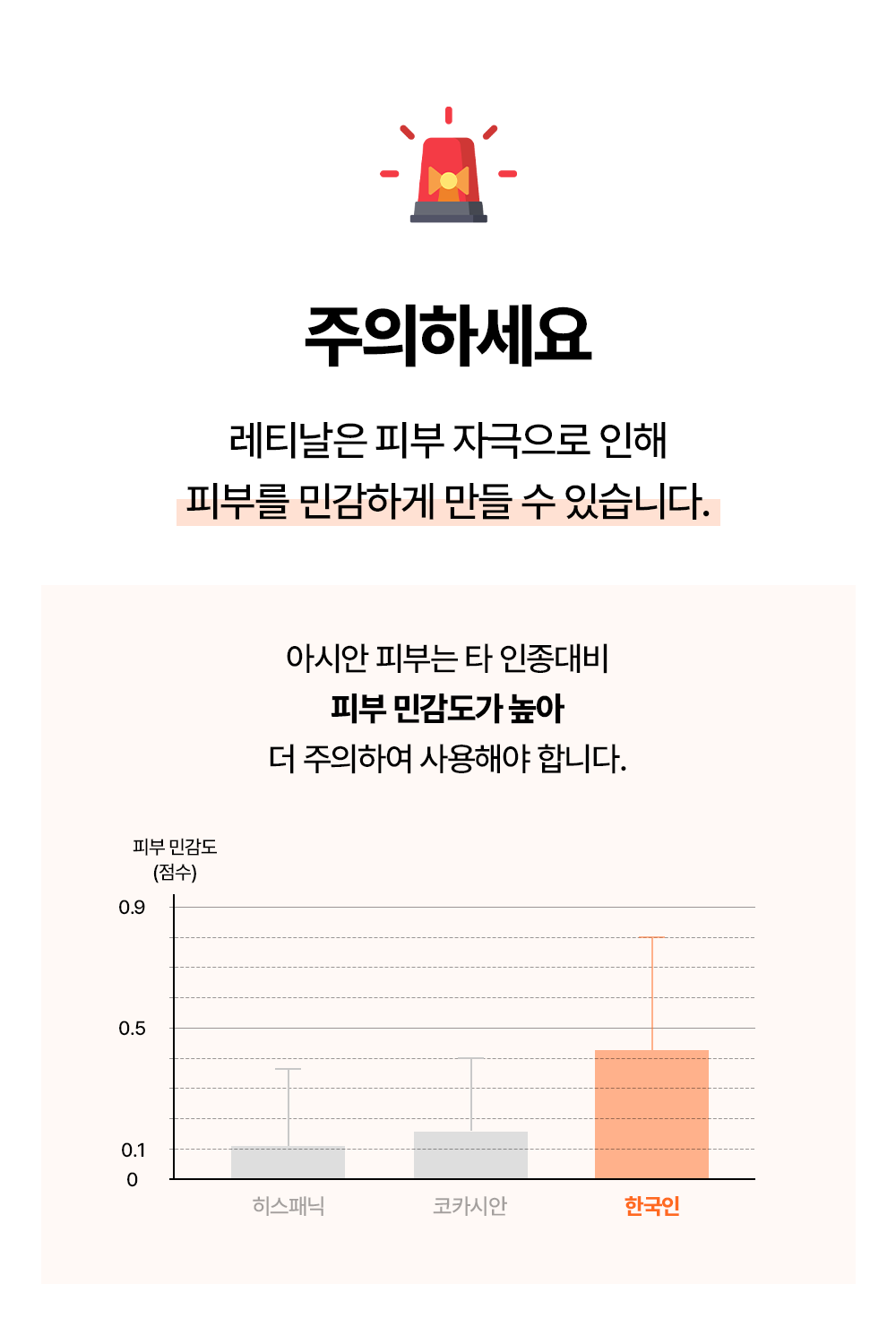 주의하세요

레티날은 피부 자극으로 인해
피부를 민감하게 만들 수 있습니다.

아시안 피부는 타 인종대비
피부 민감도가 높아
더 주의하여 사용해야 합니다.

피부 민감도
(점수)

0.9
0.5
0.1
0

히스패닉
코카시안
한국인